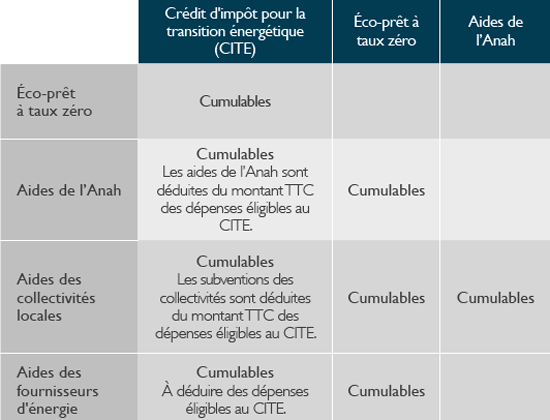 | | Crédit d'impôt pour la transition énergétique (CITE) | Éco-prêt à taux zéro | Aides de l'Anah |
|---|---|---|---|
| Éco-prêt à taux zéro | Cumulables | | |
| Aides de l'Anah | Cumulables Les aides de l'Anah sont déduites du montant TTC des dépenses éligibles au CITE. | Cumulables | |
| Aides des collectivités locales | Cumulables Les subventions des collectivités sont déduites du montant TTC des dépenses éligibles au CITE. | Cumulables | Cumulables |
| Aides des fournisseurs d'énergie | Cumulables À déduire des dépenses éligibles au CITE. | Cumulables | |